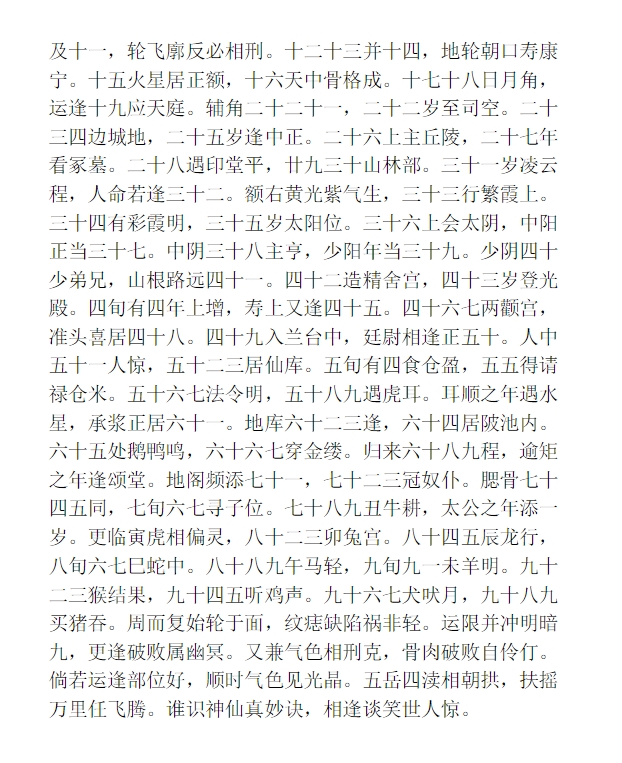 及十一，轮飞廓反必相刑。十二十三并十四，地轮朝口寿康宁。十五火星居正额，十六天中骨格成。十七十八日月角，运逢十九应天庭。辅角二十二十一，二十二岁至司空。二十三四边城地，二十五岁逢中正。二十六上主丘陵，二十七年看冢墓。二十八遇印堂平，廿九三十山林部。三十一岁凌云程，人命若逢三十二。额右黄光紫气生，三十三行繁霞上。三十四有彩霞明，三十五岁太阳位。三十六上会太阴，中阳正当三十七。中阴三十八主亨，少阳年当三十九。少阴四十少弟兄，山根路远四十一。四十二造精舍宫，四十三岁登光殿。四旬有四年上增，寿上又逢四十五。四十六七两颧宫，准头喜居四十八。四十九入兰台中，廷尉相逢正五十。人中五十一人惊，五十二三居仙库。五旬有四食仓盈，五五得请禄仓米。五十六七法令明，五十八九遇虎耳。耳顺之年遇水星，承浆正居六十一。地库六十二三逢，六十四居陂池内。六十五处鹅鸭鸣，六十六七穿金缕。归来六十八九程，逾矩之年逢颂堂。地阁频添七十一，七十二三冠奴仆。腮骨七十四五同，七旬六七寻子位。七十八九丑牛耕，太公之年添一岁。更临寅虎相偏灵，八十二三卯兔宫。八十四五辰龙行，八旬六七巳蛇中。八十八九午马轻，九旬九一未羊明。九十二三猴结果，九十四五听鸡声。九十六七犬吠月，九十八九买猪吞。周而复始轮于面，纹痣缺陷祸非轻。运限并冲明暗九，更逢破败属幽冥。又兼气色相刑克，骨肉破败自伶仃。倘若运逢部位好，顺时气色见光晶。五岳四渎相朝拱，扶摇万里任飞腾。谁识神仙真妙诀，相逢谈笑世人惊。